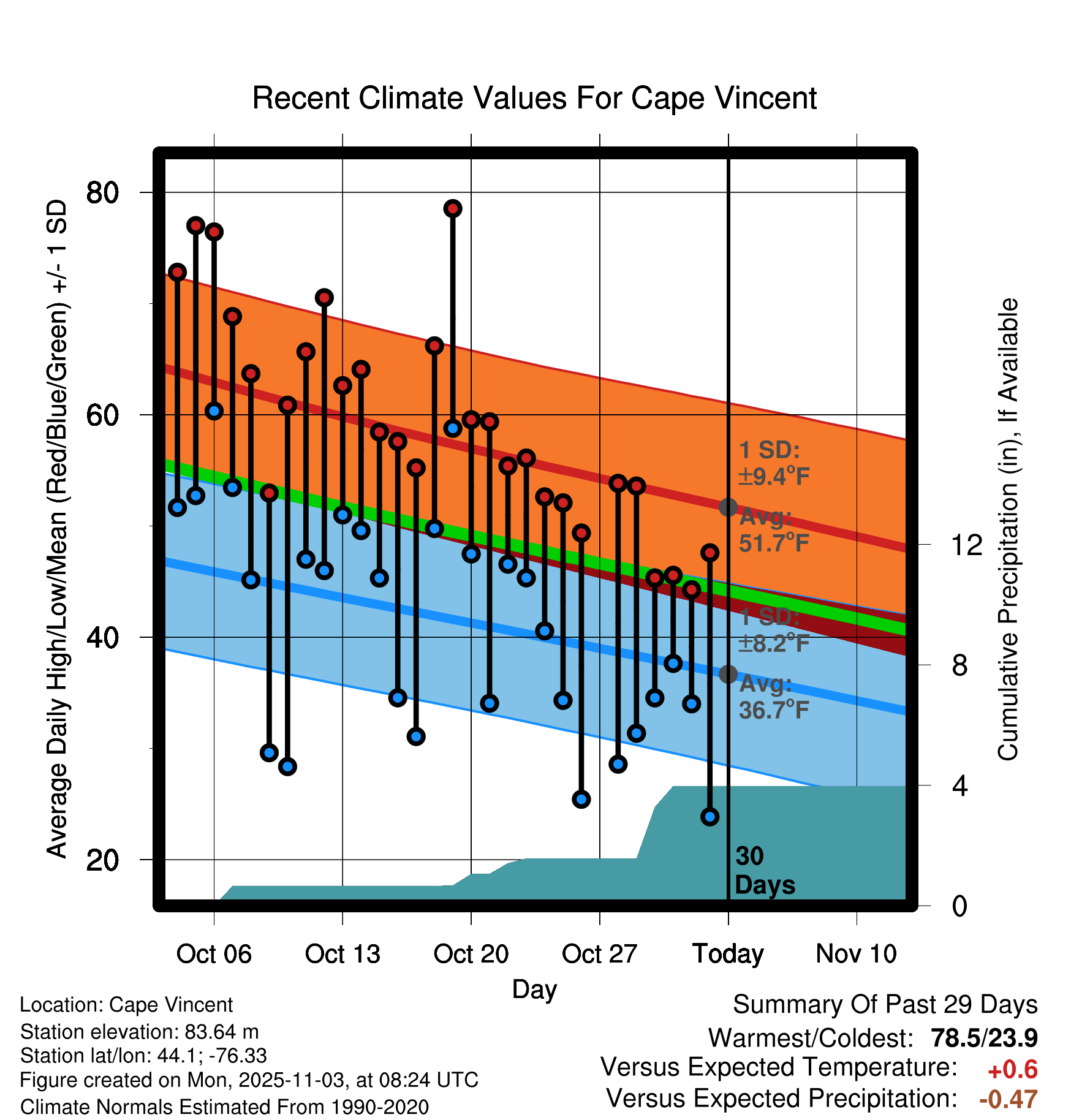 Recent Climate Values For Cape Vincent

Average Daily High/Low/Mean (Red/Blue/Green) +/- 1 SD

80
60
40
20

Cumulative Precipitation (in), If Available

12
8
4
0

1 SD: ±9.4°F
Avg: 51.7°F
1 SD: ±8.2°F
Avg: 36.7°F

30 Days

Oct 06
Oct 13
Oct 20
Oct 27
Today
Nov 10

Day

Location: Cape Vincent
Station elevation: 83.64 m
Station lat/lon: 44.1; -76.33
Figure created on Mon, 2025-11-03, at 08:24 UTC
Climate Normals Estimated From 1990-2020

Summary Of Past 29 Days
Warmest/Coldest: 78.5/23.9
Versus Expected Temperature: +0.6
Versus Expected Precipitation: -0.47